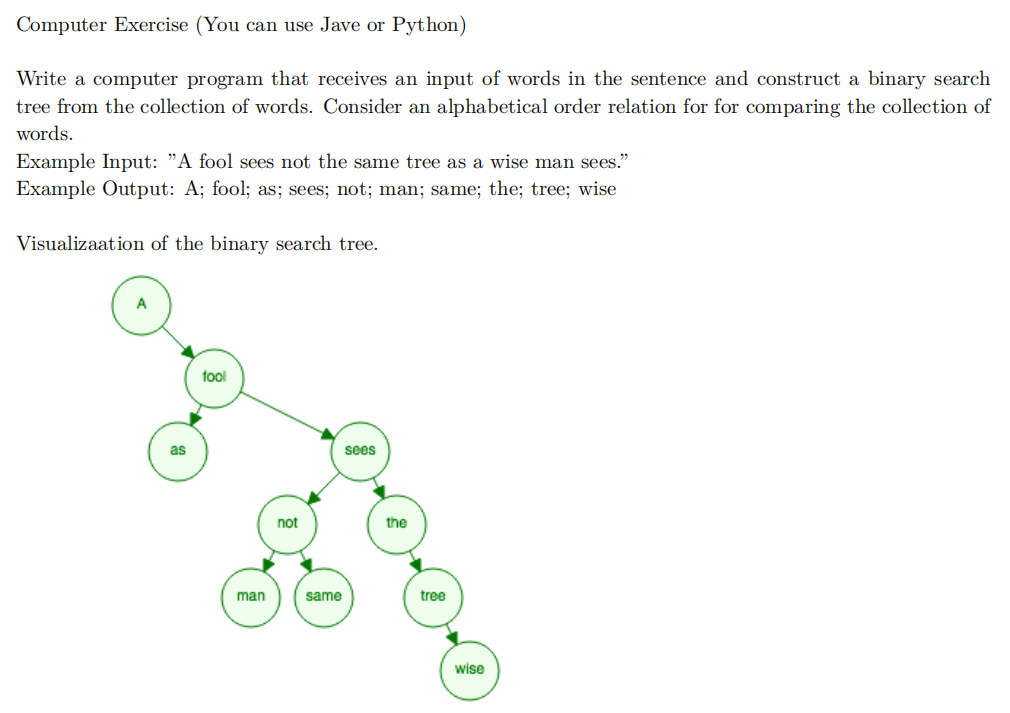 Computer Exercise (You can use Jave or Python)

Write a computer program that receives an input of words in the sentence and construct a binary search tree from the collection of words. Consider an alphabetical order relation for for comparing the collection of words.
Example Input: "A fool sees not the same tree as a wise man sees."
Example Output: A; fool; as; sees; not; man; same; the; tree; wise

Visualizaation of the binary search tree.

A
fool
as
sees
not
the
man
same
tree
wise